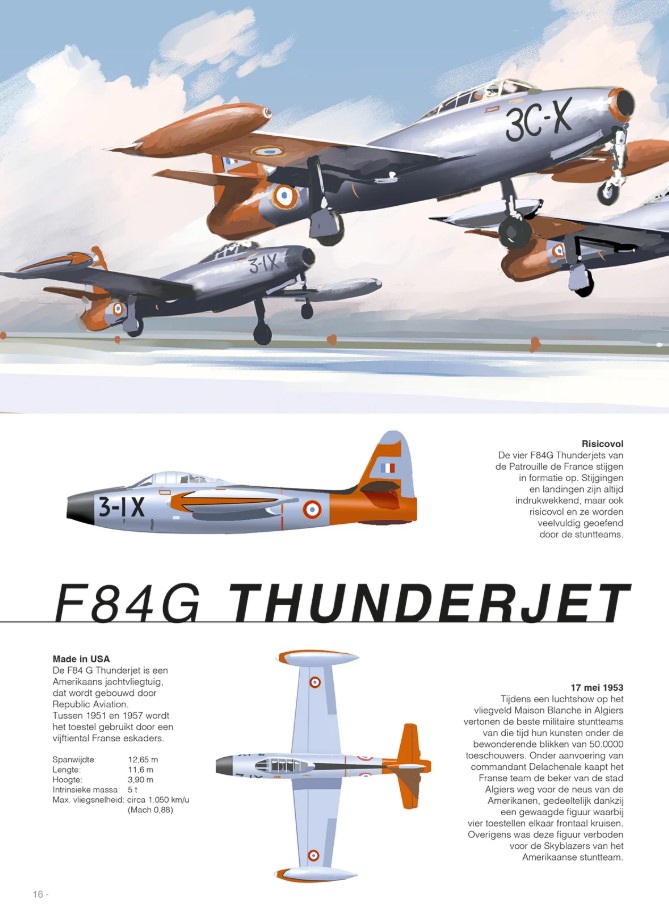 3C-X

3-IX

3-IX

**Risicovol**
De vier F84G Thunderjets van de Patrouille de France stijgen in formatie op. Stijgingen en landingen zijn altijd indrukwekkend, maar ook risicovol en ze worden veelvuldig geoefend door de stuntteams.

F84G THUNDERJET

**Made in USA**
De F84 G Thunderjet is een Amerikaans jachtvliegtuig, dat wordt gebouwd door Republic Aviation.
Tussen 1951 en 1957 wordt het toestel gebruikt door een vijftiental Franse eskaders.

| | |
|---|---|
| Spanwijdte: | 12,65 m |
| Lengte: | 11,6 m |
| Hoogte: | 3,90 m |
| Intrinsieke massa: | 5 t |
| Max. vliegsnelheid: | circa 1.050 km/u (Mach 0,88) |

**17 mei 1953**
Tijdens een luchtshow op het vliegveld Maison Blanche in Algiers vertonen de beste militaire stuntteams van die tijd hun kunsten onder de bewonderende blikken van 50.0000 toeschouwers. Onder aanvoering van commandant Delachenale kaapt het Franse team de beker van de stad Algiers weg voor de neus van de Amerikanen, gedeeltelijk dankzij een gewaagde figuur waarbij vier toestellen elkaar frontaal kruisen. Overigens was deze figuur verboden voor de Skyblazers van het Amerikaanse stuntteam.

16 -